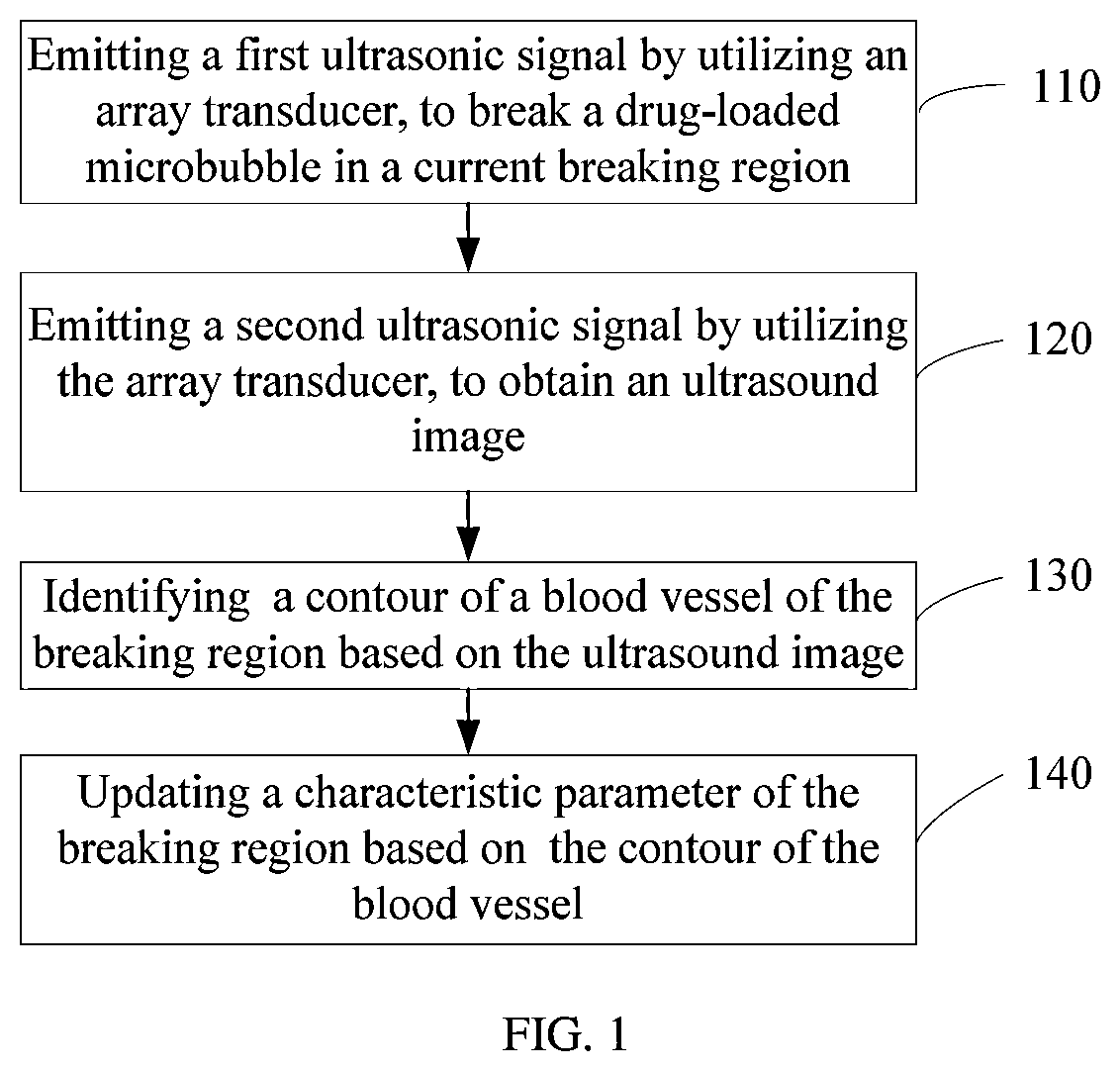 Emitting a first ultrasonic signal by utilizing an array transducer, to break a drug-loaded microbubble in a current breaking region

110

Emitting a second ultrasonic signal by utilizing the array transducer, to obtain an ultrasound image

120

Identifying a contour of a blood vessel of the breaking region based on the ultrasound image

130

Updating a characteristic parameter of the breaking region based on the contour of the blood vessel

140

FIG. 1